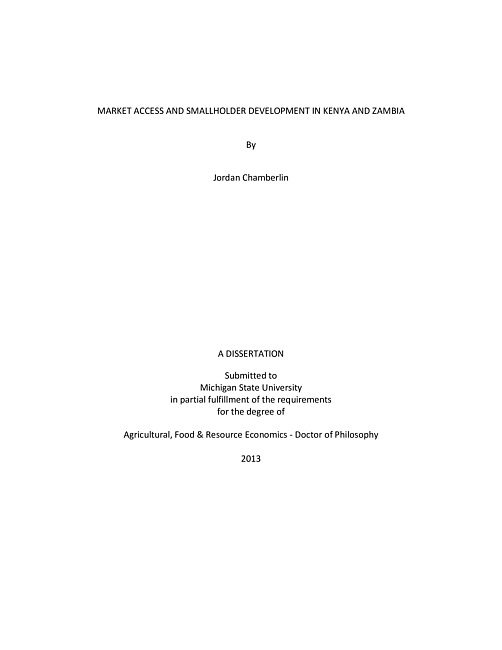 MARKET ACCESS AND SMALLHOLDER DEVELOPMENT IN KENYA AND ZAMBIA

By

Jordan Chamberlin

A DISSERTATION

Submitted to
Michigan State University
in partial fulfillment of the requirements
for the degree of

Agricultural, Food & Resource Economics - Doctor of Philosophy

2013